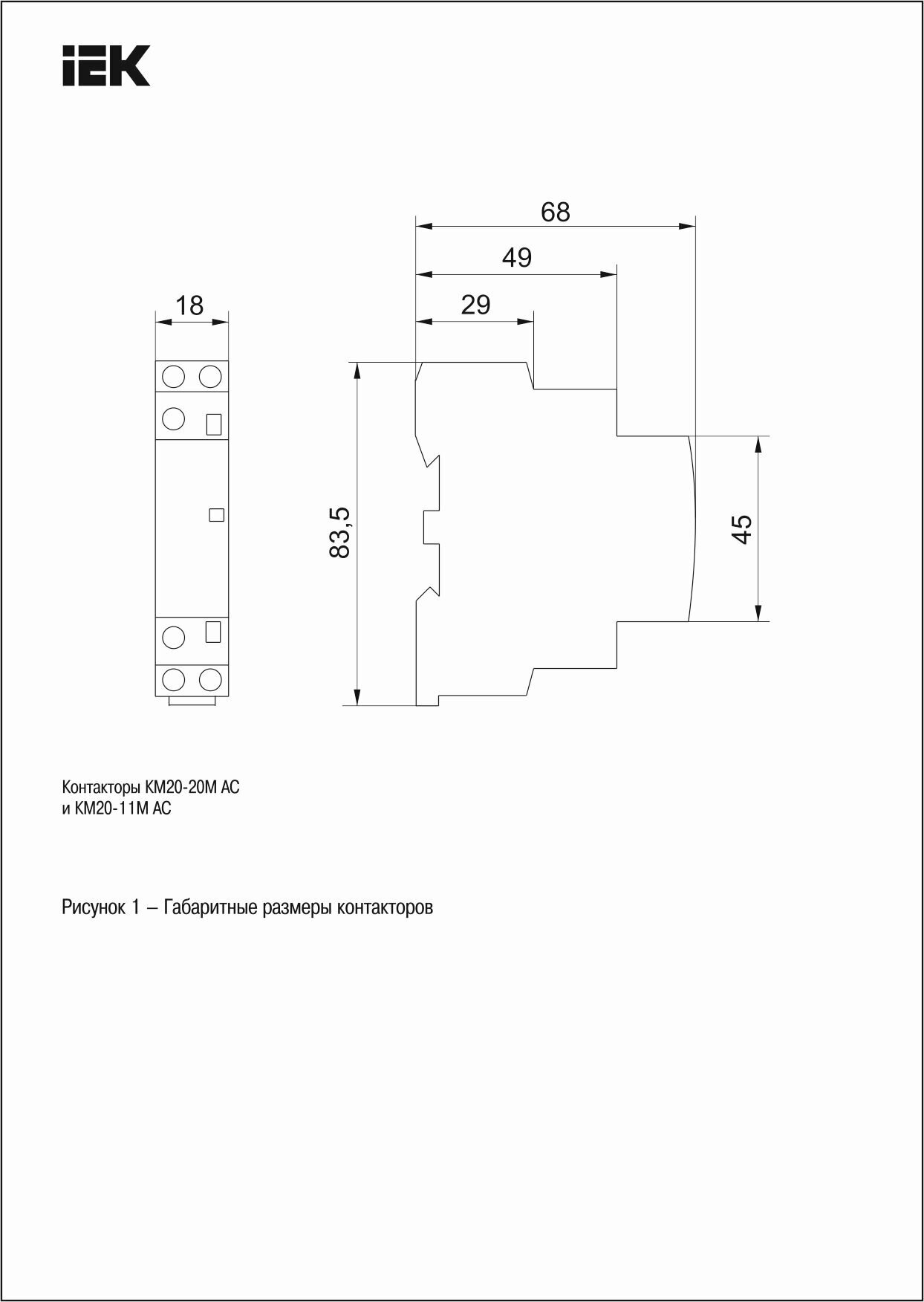 IEK

68

49

29

18

83,5

45

Контакторы КМ20-20М АС
и КМ20-11М АС

Рисунок 1 – Габаритные размеры контакторов